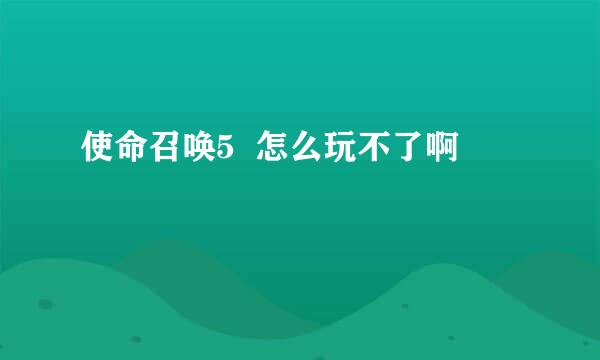 使命召唤5 怎么玩不了啊